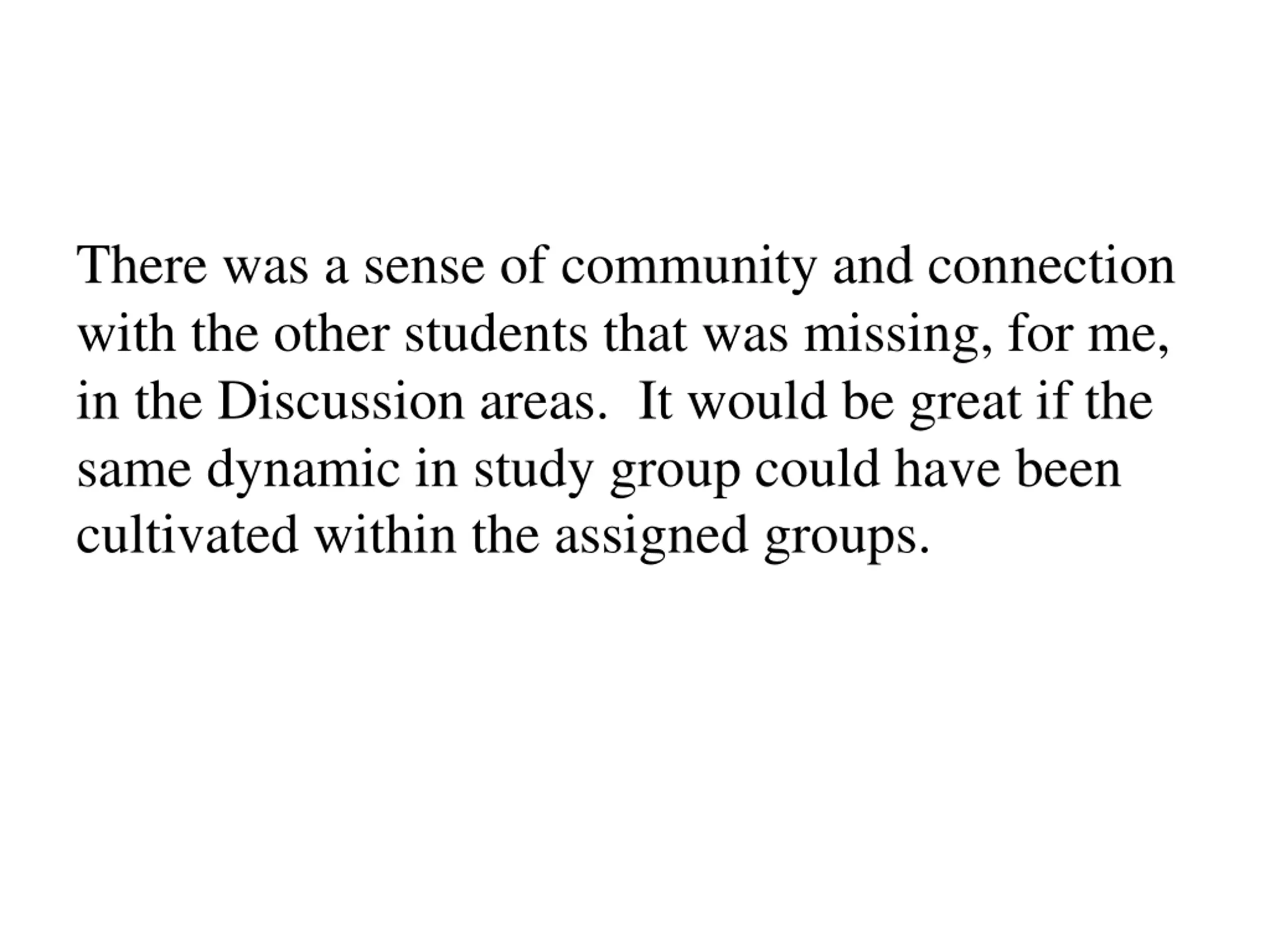 There was a sense of community and connection with the other students that was missing, for me, in the Discussion areas.  It would be great if the same dynamic in study group could have been cultivated within the assigned groups.